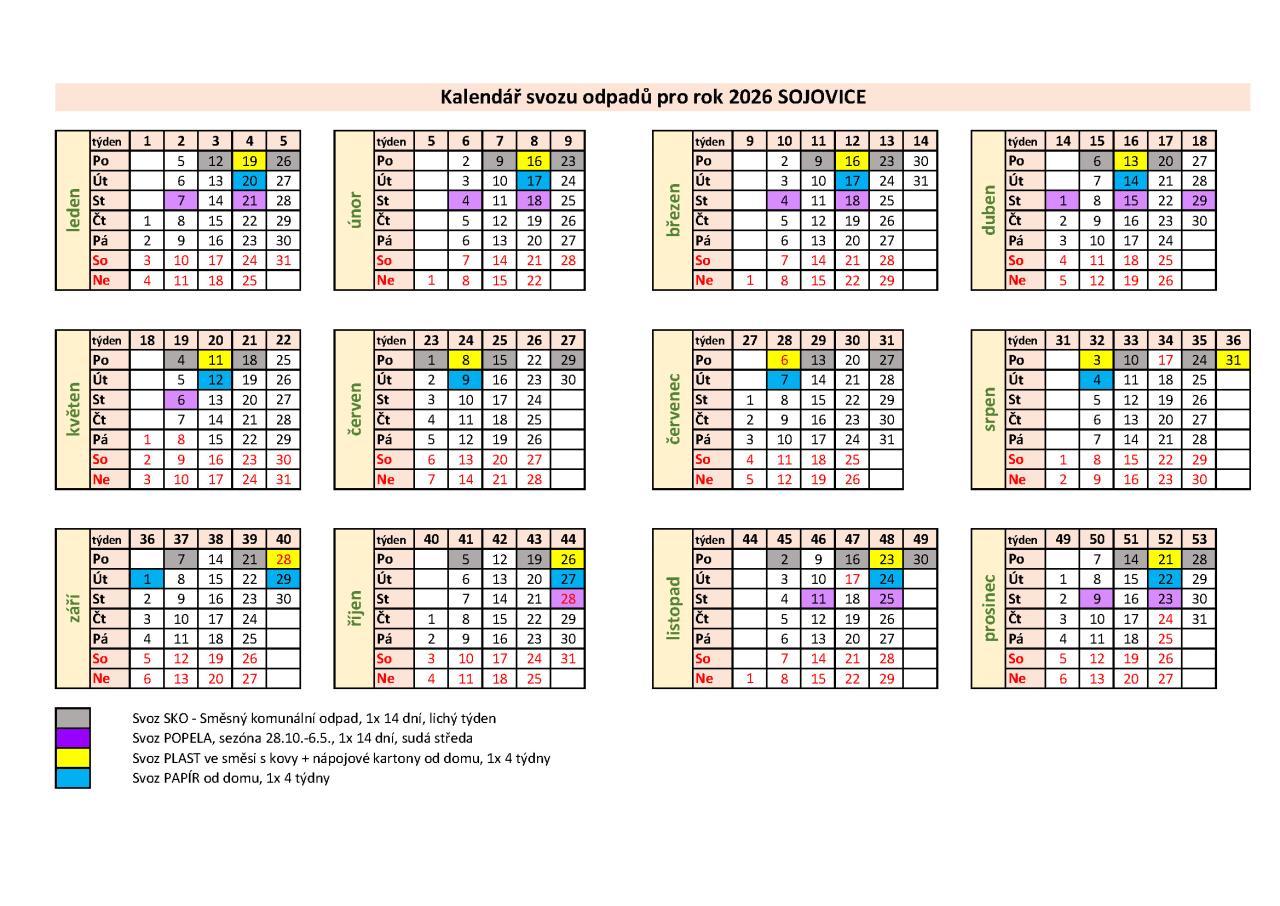 Kalendář svozu odpadů pro rok 2026 SOJOVICE

leden

| týden | 1 | 2 | 3 | 4 | 5 |
|---|---|---|---|---|---|
| Po | | 5 | 12 | 19 | 26 |
| Út | | 6 | 13 | 20 | 27 |
| St | | 7 | 14 | 21 | 28 |
| Čt | 1 | 8 | 15 | 22 | 29 |
| Pá | 2 | 9 | 16 | 23 | 30 |
| So | 3 | 10 | 17 | 24 | 31 |
| Ne | 4 | 11 | 18 | 25 | |

únor

| týden | 5 | 6 | 7 | 8 | 9 |
|---|---|---|---|---|---|
| Po | | 2 | 9 | 16 | 23 |
| Út | | 3 | 10 | 17 | 24 |
| St | | 4 | 11 | 18 | 25 |
| Čt | | 5 | 12 | 19 | 26 |
| Pá | | 6 | 13 | 20 | 27 |
| So | | 7 | 14 | 21 | 28 |
| Ne | 1 | 8 | 15 | 22 | |

březen

| týden | 9 | 10 | 11 | 12 | 13 | 14 |
|---|---|---|---|---|---|---|
| Po | | 2 | 9 | 16 | 23 | 30 |
| Út | | 3 | 10 | 17 | 24 | 31 |
| St | | 4 | 11 | 18 | 25 | |
| Čt | | 5 | 12 | 19 | 26 | |
| Pá | | 6 | 13 | 20 | 27 | |
| So | | 7 | 14 | 21 | 28 | |
| Ne | 1 | 8 | 15 | 22 | 29 | |

duben

| týden | 14 | 15 | 16 | 17 | 18 |
|---|---|---|---|---|---|
| Po | | 6 | 13 | 20 | 27 |
| Út | | 7 | 14 | 21 | 28 |
| St | 1 | 8 | 15 | 22 | 29 |
| Čt | 2 | 9 | 16 | 23 | 30 |
| Pá | 3 | 10 | 17 | 24 | |
| So | 4 | 11 | 18 | 25 | |
| Ne | 5 | 12 | 19 | 26 | |

květen

| týden | 18 | 19 | 20 | 21 | 22 |
|---|---|---|---|---|---|
| Po | | 4 | 11 | 18 | 25 |
| Út | | 5 | 12 | 19 | 26 |
| St | | 6 | 13 | 20 | 27 |
| Čt | | 7 | 14 | 21 | 28 |
| Pá | 1 | 8 | 15 | 22 | 29 |
| So | 2 | 9 | 16 | 23 | 30 |
| Ne | 3 | 10 | 17 | 24 | 31 |

červen

| týden | 23 | 24 | 25 | 26 | 27 |
|---|---|---|---|---|---|
| Po | 1 | 8 | 15 | 22 | 29 |
| Út | 2 | 9 | 16 | 23 | 30 |
| St | 3 | 10 | 17 | 24 | |
| Čt | 4 | 11 | 18 | 25 | |
| Pá | 5 | 12 | 19 | 26 | |
| So | 6 | 13 | 20 | 27 | |
| Ne | 7 | 14 | 21 | 28 | |

červenec

| týden | 27 | 28 | 29 | 30 | 31 |
|---|---|---|---|---|---|
| Po | | 6 | 13 | 20 | 27 |
| Út | | 7 | 14 | 21 | 28 |
| St | 1 | 8 | 15 | 22 | 29 |
| Čt | 2 | 9 | 16 | 23 | 30 |
| Pá | 3 | 10 | 17 | 24 | 31 |
| So | 4 | 11 | 18 | 25 | |
| Ne | 5 | 12 | 19 | 26 | |

srpen

| týden | 31 | 32 | 33 | 34 | 35 | 36 |
|---|---|---|---|---|---|---|
| Po | | 3 | 10 | 17 | 24 | 31 |
| Út | | 4 | 11 | 18 | 25 | |
| St | | 5 | 12 | 19 | 26 | |
| Čt | | 6 | 13 | 20 | 27 | |
| Pá | | 7 | 14 | 21 | 28 | |
| So | 1 | 8 | 15 | 22 | 29 | |
| Ne | 2 | 9 | 16 | 23 | 30 | |

září

| týden | 36 | 37 | 38 | 39 | 40 |
|---|---|---|---|---|---|
| Po | | 7 | 14 | 21 | 28 |
| Út | 1 | 8 | 15 | 22 | 29 |
| St | 2 | 9 | 16 | 23 | 30 |
| Čt | 3 | 10 | 17 | 24 | |
| Pá | 4 | 11 | 18 | 25 | |
| So | 5 | 12 | 19 | 26 | |
| Ne | 6 | 13 | 20 | 27 | |

říjen

| týden | 40 | 41 | 42 | 43 | 44 |
|---|---|---|---|---|---|
| Po | | 5 | 12 | 19 | 26 |
| Út | | 6 | 13 | 20 | 27 |
| St | | 7 | 14 | 21 | 28 |
| Čt | 1 | 8 | 15 | 22 | 29 |
| Pá | 2 | 9 | 16 | 23 | 30 |
| So | 3 | 10 | 17 | 24 | 31 |
| Ne | 4 | 11 | 18 | 25 | |

listopad

| týden | 44 | 45 | 46 | 47 | 48 | 49 |
|---|---|---|---|---|---|---|
| Po | | 2 | 9 | 16 | 23 | 30 |
| Út | | 3 | 10 | 17 | 24 | |
| St | | 4 | 11 | 18 | 25 | |
| Čt | | 5 | 12 | 19 | 26 | |
| Pá | | 6 | 13 | 20 | 27 | |
| So | | 7 | 14 | 21 | 28 | |
| Ne | 1 | 8 | 15 | 22 | 29 | |

prosinec

| týden | 49 | 50 | 51 | 52 | 53 |
|---|---|---|---|---|---|
| Po | | 7 | 14 | 21 | 28 |
| Út | 1 | 8 | 15 | 22 | 29 |
| St | 2 | 9 | 16 | 23 | 30 |
| Čt | 3 | 10 | 17 | 24 | 31 |
| Pá | 4 | 11 | 18 | 25 | |
| So | 5 | 12 | 19 | 26 | |
| Ne | 6 | 13 | 20 | 27 | |

Svoz SKO - Směsný komunální odpad, 1x 14 dní, lichý týden
Svoz POPELA, sezóna 28.10.-6.5., 1x 14 dní, sudá středa
Svoz PLAST ve směsi s kovy + nápojové kartony od domu, 1x 4 týdny
Svoz PAPÍR od domu, 1x 4 týdny